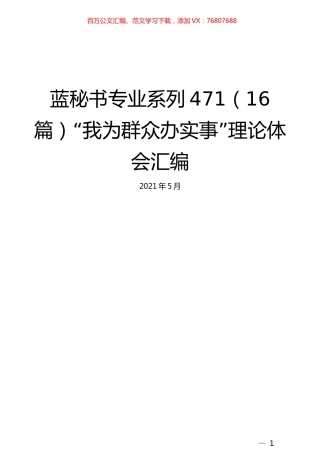 百万公文汇编、范文学习下载，添加VX：76807688

蓝秘书专业系列471（16篇）“我为群众办实事”理论体会汇编

2021年5月

— 1